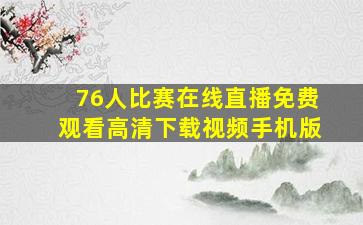 76人比赛在线直播免费观看高清下载视频手机版